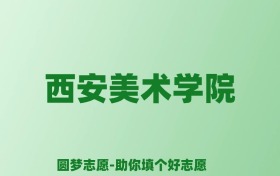 西安美术学院

圆梦志愿-助你填个好志愿